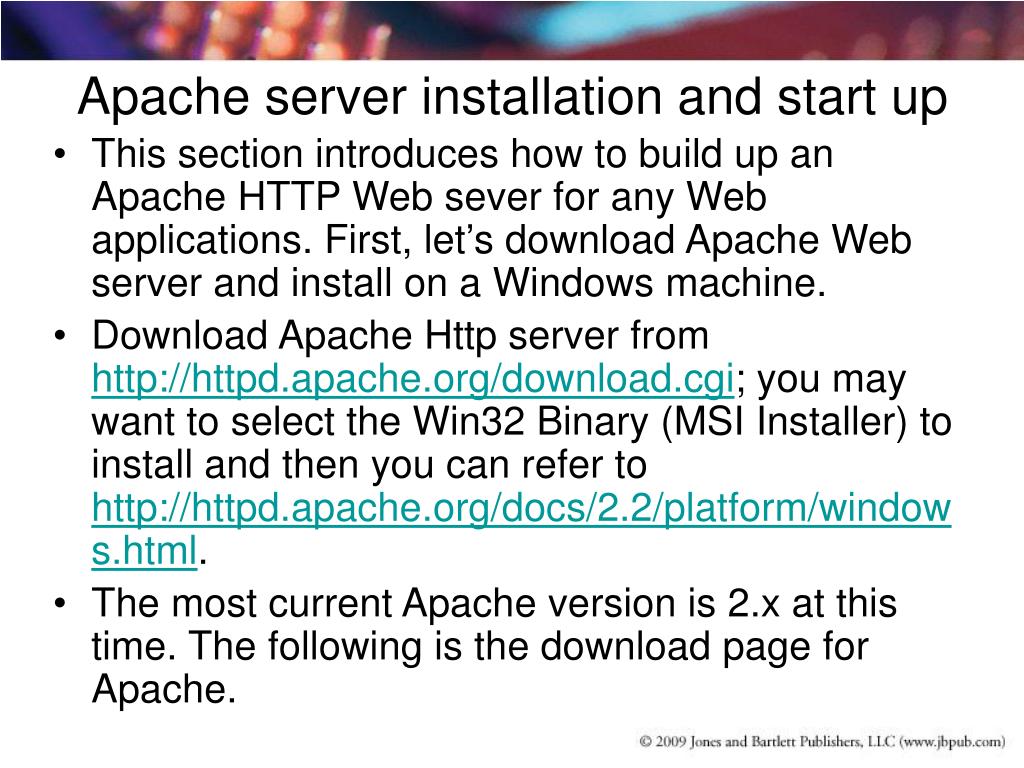 Apache server installation and start up

• This section introduces how to build up an Apache HTTP Web sever for any Web applications. First, let's download Apache Web server and install on a Windows machine.

• Download Apache Http server from http://httpd.apache.org/download.cgi; you may want to select the Win32 Binary (MSI Installer) to install and then you can refer to http://httpd.apache.org/docs/2.2/platform/windows.html.

• The most current Apache version is 2.x at this time. The following is the download page for Apache.

© 2009 Jones and Bartlett Publishers, LLC (www.jbpub.com)